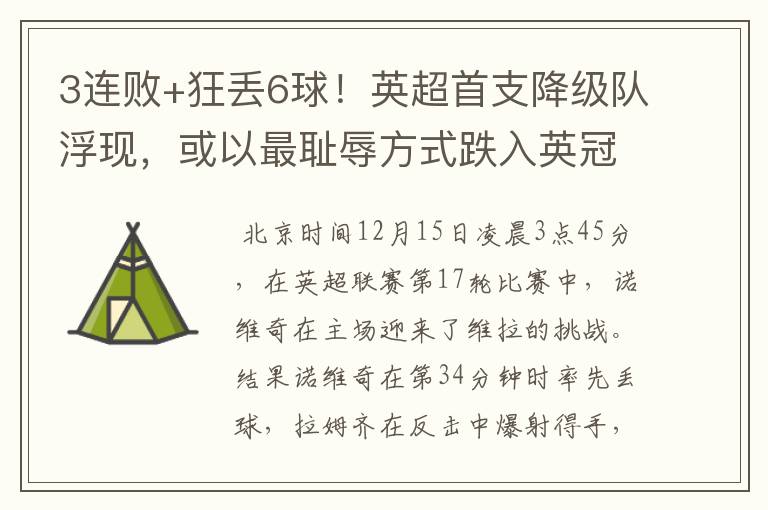 3连败+狂丢6球！英超首支降级队浮现，或以最耻辱方式跌入英冠

北京时间12月15日凌晨3点45分，在英超联赛第17轮比赛中，诺维奇在主场迎来了维拉的挑战。结果诺维奇在第34分钟时率先丢球，拉姆齐在反击中爆射得手，